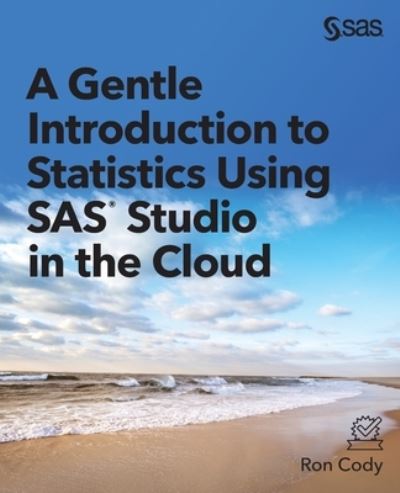 sas

A Gentle Introduction to Statistics Using SAS® Studio in the Cloud

Ron Cody